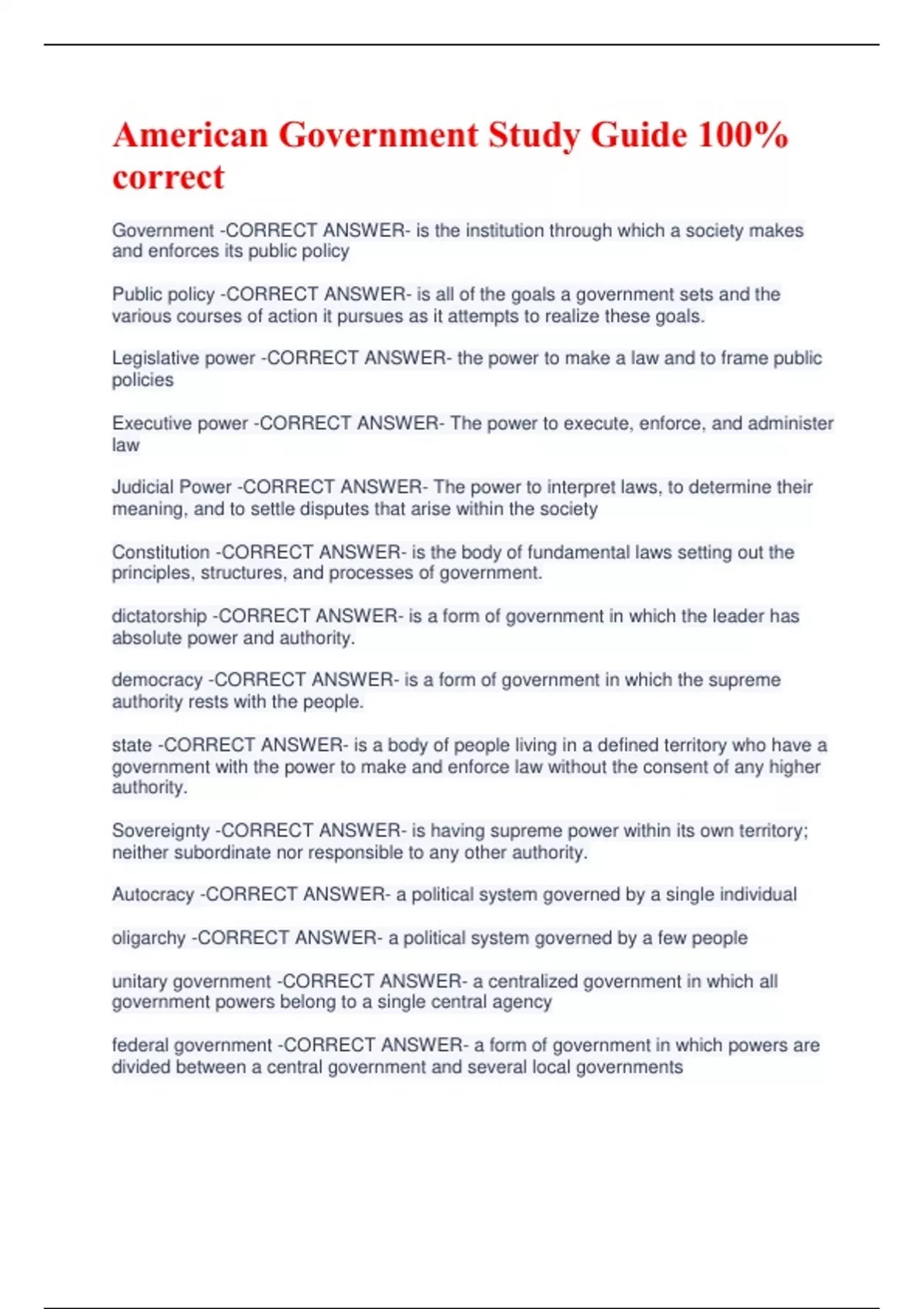 American Government Study Guide 100% correct

Government -CORRECT ANSWER- is the institution through which a society makes and enforces its public policy

Public policy -CORRECT ANSWER- is all of the goals a government sets and the various courses of action it pursues as it attempts to realize these goals.

Legislative power -CORRECT ANSWER- the power to make a law and to frame public policies

Executive power -CORRECT ANSWER- The power to execute, enforce, and administer law

Judicial Power -CORRECT ANSWER- The power to interpret laws, to determine their meaning, and to settle disputes that arise within the society

Constitution -CORRECT ANSWER- is the body of fundamental laws setting out the principles, structures, and processes of government.

dictatorship -CORRECT ANSWER- is a form of government in which the leader has absolute power and authority.

democracy -CORRECT ANSWER- is a form of government in which the supreme authority rests with the people.

state -CORRECT ANSWER- is a body of people living in a defined territory who have a government with the power to make and enforce law without the consent of any higher authority.

Sovereignty -CORRECT ANSWER- is having supreme power within its own territory; neither subordinate nor responsible to any other authority.

Autocracy -CORRECT ANSWER- a political system governed by a single individual

oligarchy -CORRECT ANSWER- a political system governed by a few people

unitary government -CORRECT ANSWER- a centralized government in which all government powers belong to a single central agency

federal government -CORRECT ANSWER- a form of government in which powers are divided between a central government and several local governments